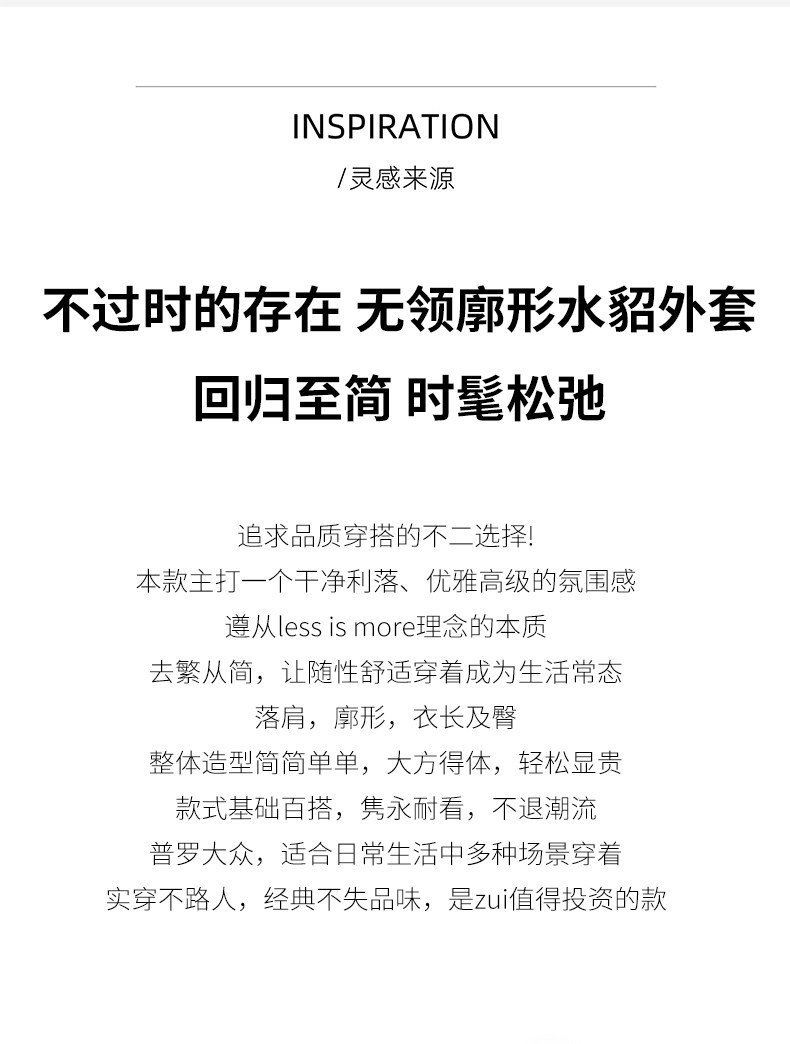 INSPIRATION
/灵感来源

不过时的存在 无领廓形水貂外套
回归至简 时髦松弛

追求品质穿搭的不二选择!
本款主打一个干净利落、优雅高级的氛围感
遵从less is more理念的本质
去繁从简，让随性舒适穿着成为生活常态
落肩，廓形，衣长及臀
整体造型简简单单，大方得体，轻松显贵
款式基础百搭，隽永耐看，不退潮流
普罗大众，适合日常生活中多种场景穿着
实穿不路人，经典不失品味，是zui值得投资的款